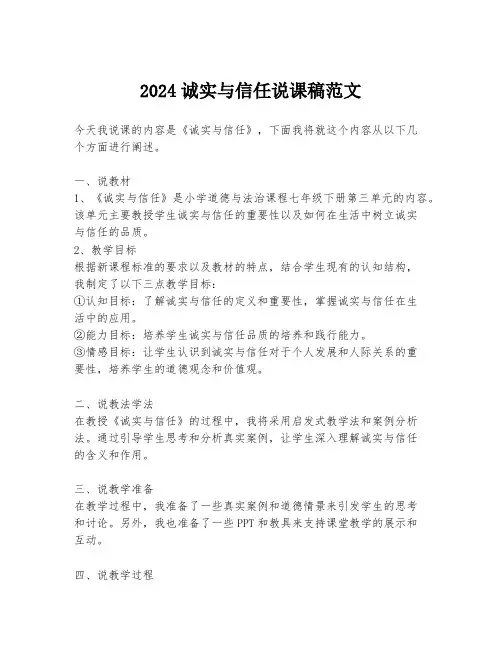 2024 诚实与信任说课稿范文

今天我说课的内容是《诚实与信任》，下面我将就这个内容从以下几个方面进行阐述。

一、说教材
1、《诚实与信任》是小学道德与法治课程七年级下册第三单元的内容。该单元主要教授学生诚实与信任的重要性以及如何在生活中树立诚实与信任的品质。
2、教学目标
根据新课程标准的要求以及教材的特点，结合学生现有的认知结构，我制定了以下三点教学目标：
①认知目标：了解诚实与信任的定义和重要性，掌握诚实与信任在生活中的应用。
②能力目标：培养学生诚实与信任品质的培养和践行能力。
③情感目标：让学生认识到诚实与信任对于个人发展和人际关系的重要性，培养学生的道德观念和价值观。

二、说教法学法
在教授《诚实与信任》的过程中，我将采用启发式教学法和案例分析法。通过引导学生思考和分析真实案例，让学生深入理解诚实与信任的含义和作用。

三、说教学准备
在教学过程中，我准备了一些真实案例和道德情景来引发学生的思考和讨论。另外，我也准备了一些 PPT 和教具来支持课堂教学的展示和互动。

四、说教学过程